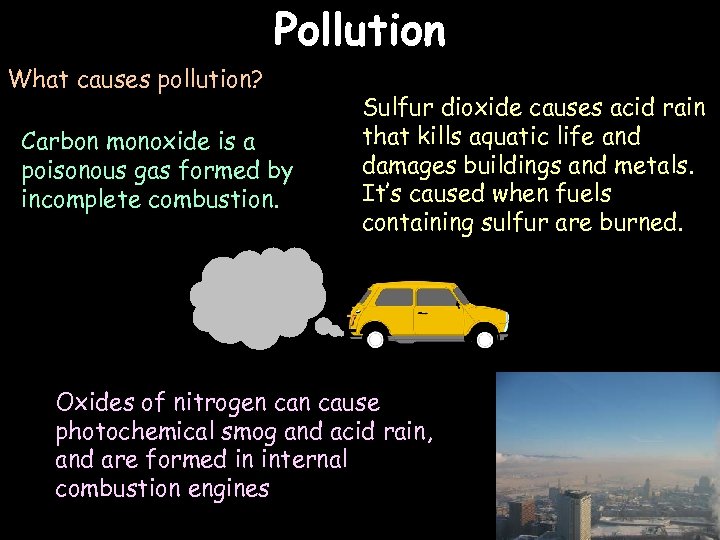 Pollution

What causes pollution?

Carbon monoxide is a poisonous gas formed by incomplete combustion.

Sulfur dioxide causes acid rain that kills aquatic life and damages buildings and metals. It's caused when fuels containing sulfur are burned.

Oxides of nitrogen can cause photochemical smog and acid rain, and are formed in internal combustion engines